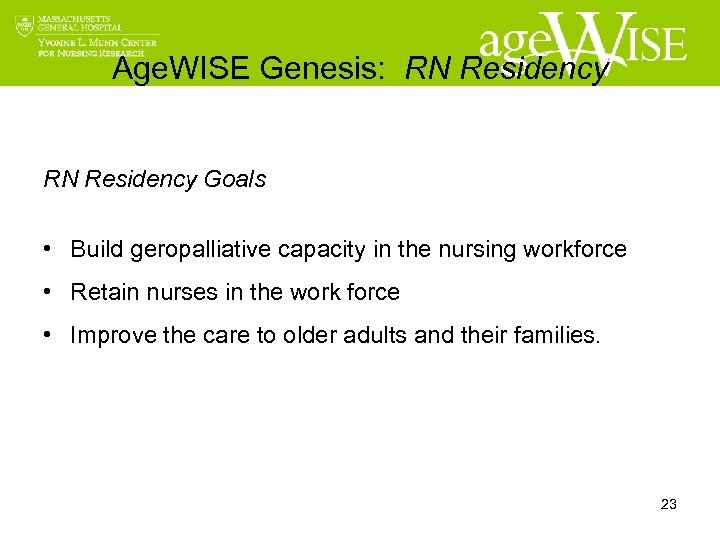 MASSACHUSETTS GENERAL HOSPITAL
YVONNE L. MUNN CENTER FOR NURSING RESEARCH

ageWISE

AgeWISE Genesis: RN Residency

RN Residency Goals

• Build geropalliative capacity in the nursing workforce
• Retain nurses in the work force
• Improve the care to older adults and their families.

23